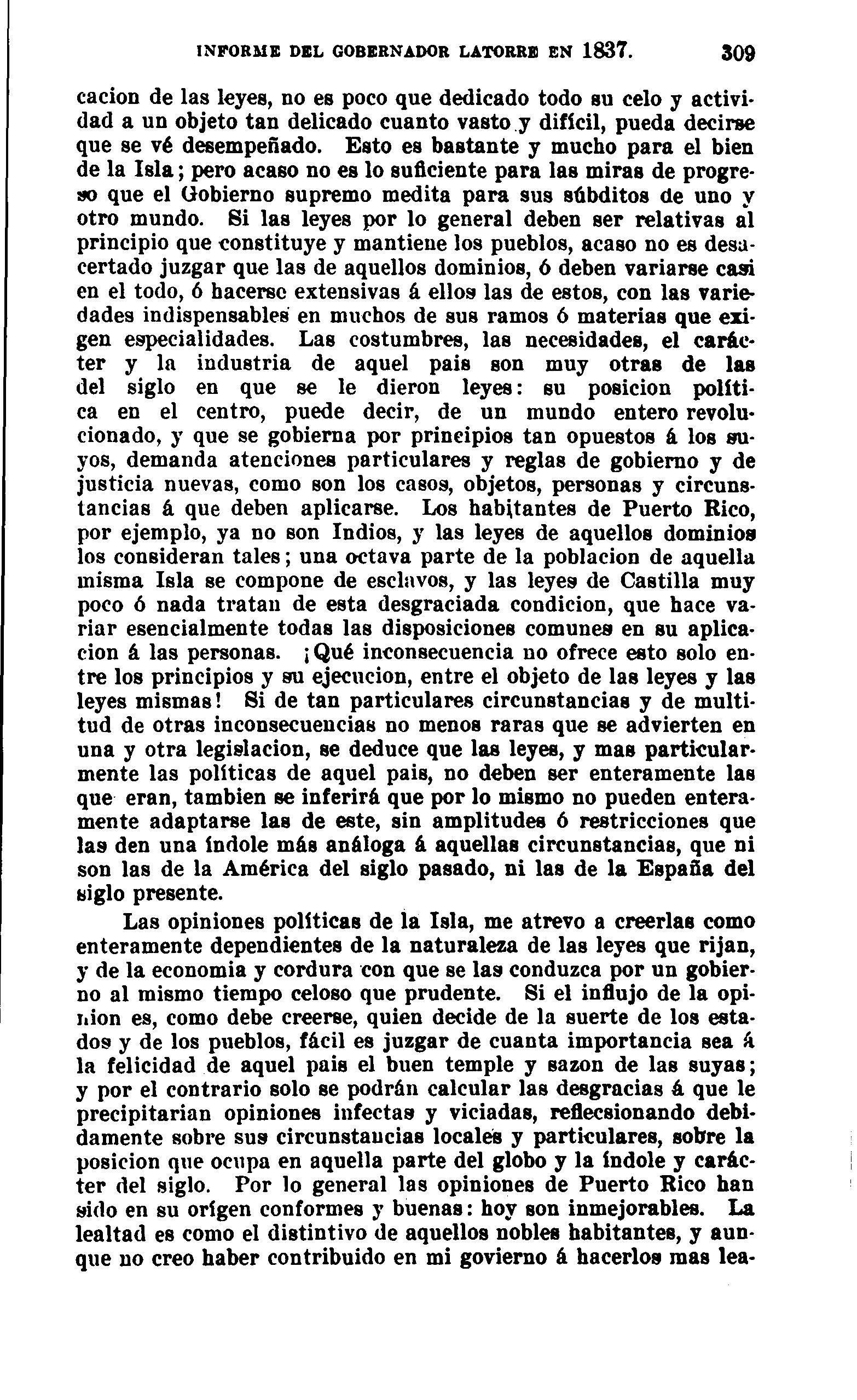 INFORME DEL GOBERNADOR LATORRE EN 1837. 309

cacion de las leyes, no es poco que dedicado todo su celo y actividad a un objeto tan delicado cuanto vasto y difícil, pueda decirse que se vé desempeñado. Esto es bastante y mucho para el bien de la Isla; pero acaso no es lo suficiente para las miras de progreso que el Gobierno supremo medita para sus súbditos de uno y otro mundo. Si las leyes por lo general deben ser relativas al principio que constituye y mantiene los pueblos, acaso no es desacertado juzgar que las de aquellos dominios, ó deben variarse casi en el todo, ó hacerse extensivas á ellos las de estos, con las variedades indispensables en muchos de sus ramos ó materias que exigen especialidades. Las costumbres, las necesidades, el carácter y la industria de aquel pais son muy otras de las del siglo en que se le dieron leyes: su posicion política en el centro, puede decir, de un mundo entero revolucionado, y que se gobierna por principios tan opuestos á los suyos, demanda atenciones particulares y reglas de gobierno y de justicia nuevas, como son los casos, objetos, personas y circunstancias á que deben aplicarse. Los habitantes de Puerto Rico, por ejemplo, ya no son Indios, y las leyes de aquellos dominios los consideran tales; una octava parte de la poblacion de aquella misma Isla se compone de esclavos, y las leyes de Castilla muy poco ó nada tratan de esta desgraciada condicion, que hace variar esencialmente todas las disposiciones comunes en su aplicacion á las personas. ¡Qué inconsecuencia no ofrece esto solo entre los principios y su ejecucion, entre el objeto de las leyes y las leyes mismas! Si de tan particulares circunstancias y de multitud de otras inconsecuencias no menos raras que se advierten en una y otra legislacion, se deduce que las leyes, y mas particularmente las políticas de aquel pais, no deben ser enteramente las que eran, tambien se inferirá que por lo mismo no pueden enteramente adaptarse las de este, sin amplitudes ó restricciones que las den una índole más análoga á aquellas circunstancias, que ni son las de la América del siglo pasado, ni las de la España del siglo presente.

Las opiniones políticas de la Isla, me atrevo a creerlas como enteramente dependientes de la naturaleza de las leyes que rijan, y de la economia y cordura con que se las conduzca por un gobierno al mismo tiempo celoso que prudente. Si el influjo de la opinion es, como debe creerse, quien decide de la suerte de los estados y de los pueblos, fácil es juzgar de cuanta importancia sea á la felicidad de aquel pais el buen temple y sazon de las suyas; y por el contrario solo se podrán calcular las desgracias á que le precipitarian opiniones infectas y viciadas, reflecsionando debidamente sobre sus circunstancias locales y particulares, sobre la posicion que ocupa en aquella parte del globo y la índole y carácter del siglo. Por lo general las opiniones de Puerto Rico han sido en su orígen conformes y buenas: hoy son inmejorables. La lealtad es como el distintivo de aquellos nobles habitantes, y aunque no creo haber contribuido en mi govierno á hacerlos mas lea-